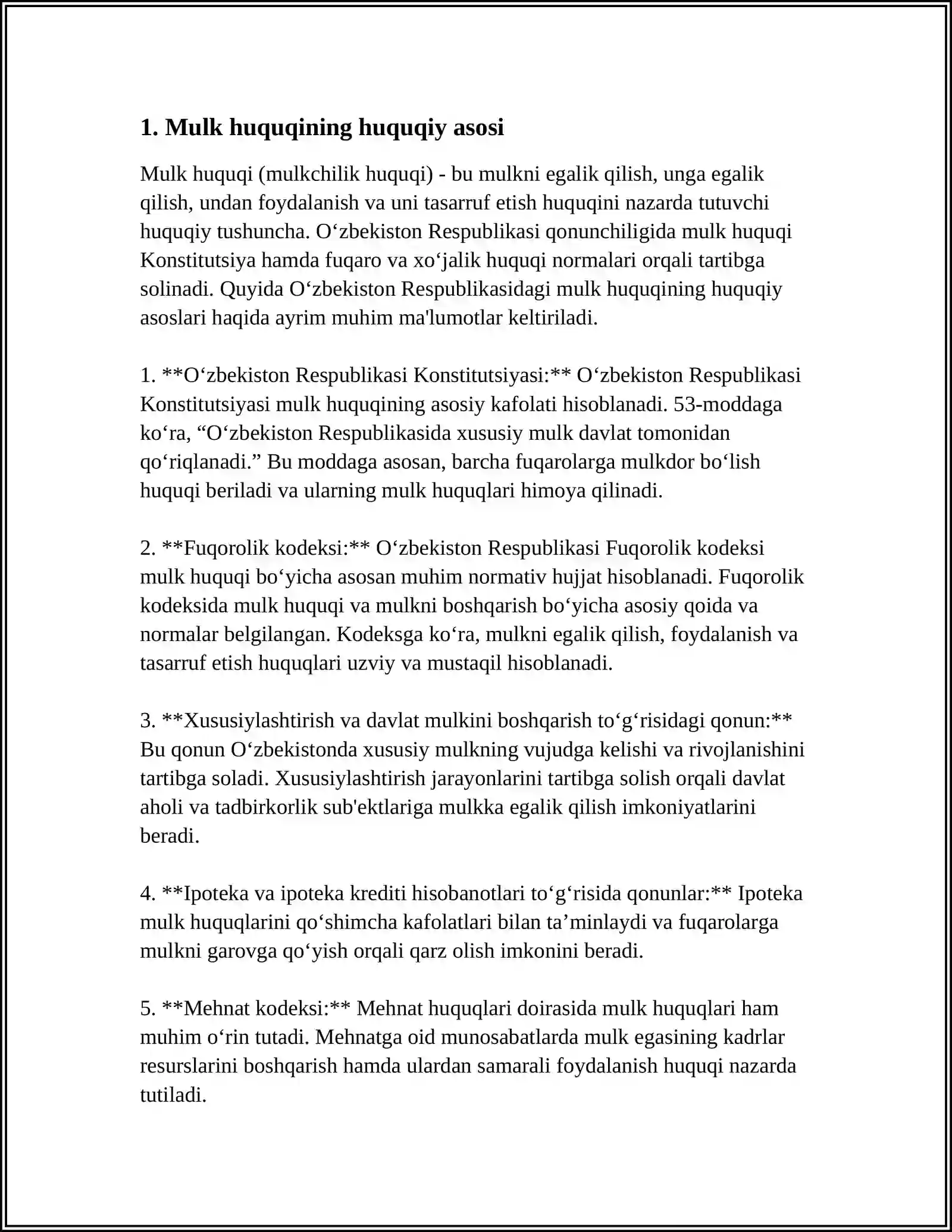 1. Mulk huquqining huquqiy asosi

Mulk huquqi (mulkchilik huquqi) - bu mulkni egalik qilish, unga egalik qilish, undan foydalanish va uni tasarruf etish huquqini nazarda tutuvchi huquqiy tushuncha. O'zbekiston Respublikasi qonunchiligida mulk huquqi Konstitutsiya hamda fuqaro va xo'jalik huquqi normalari orqali tartibga solinadi. Quyida O'zbekiston Respublikasidagi mulk huquqining huquqiy asoslari haqida ayrim muhim ma'lumotlar keltiriladi.

1. **O'zbekiston Respublikasi Konstitutsiyasi:** O'zbekiston Respublikasi Konstitutsiyasi mulk huquqining asosiy kafolati hisoblanadi. 53-moddaga ko'ra, "O'zbekiston Respublikasida xususiy mulk davlat tomonidan qo'riqlanadi." Bu moddaga asosan, barcha fuqarolarga mulkdor bo'lish huquqi beriladi va ularning mulk huquqlari himoya qilinadi.

2. **Fuqorolik kodeksi:** O'zbekiston Respublikasi Fuqorolik kodeksi mulk huquqi bo'yicha asosan muhim normativ hujjat hisoblanadi. Fuqorolik kodeksida mulk huquqi va mulkni boshqarish bo'yicha asosiy qoida va normalar belgilangan. Kodeksga ko'ra, mulkni egalik qilish, foydalanish va tasarruf etish huquqlari uzviy va mustaqil hisoblanadi.

3. **Xususiylashtirish va davlat mulkini boshqarish to'g'risidagi qonun:** Bu qonun O'zbekistonda xususiy mulkning vujudga kelishi va rivojlanishini tartibga soladi. Xususiylashtirish jarayonlarini tartibga solish orqali davlat aholi va tadbirkorlik sub'ektlariga mulkka egalik qilish imkoniyatlarini beradi.

4. **Ipoteka va ipoteka krediti hisobanotlari to'g'risida qonunlar:** Ipoteka mulk huquqlarini qo'shimcha kafolatlari bilan ta'minlaydi va fuqarolarga mulkni garovga qo'yish orqali qarz olish imkonini beradi.

5. **Mehnat kodeksi:** Mehnat huquqlari doirasida mulk huquqlari ham muhim o'rin tutadi. Mehnatga oid munosabatlarda mulk egasining kadrlar resurslarini boshqarish hamda ulardan samarali foydalanish huquqi nazarda tutiladi.